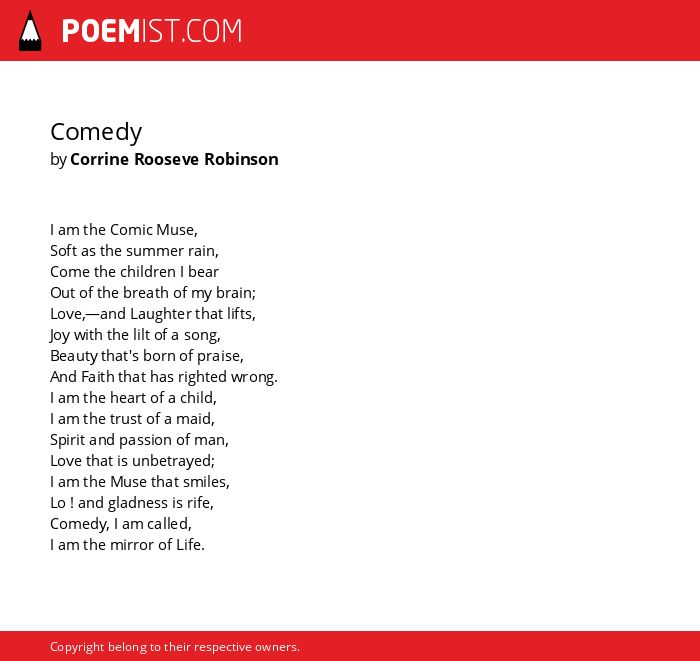 POEMIST.COM

Comedy
by Corrine Rooseve Robinson

I am the Comic Muse,
Soft as the summer rain,
Come the children I bear
Out of the breath of my brain;
Love,—and Laughter that lifts,
Joy with the lilt of a song,
Beauty that's born of praise,
And Faith that has righted wrong.
I am the heart of a child,
I am the trust of a maid,
Spirit and passion of man,
Love that is unbetrayed;
I am the Muse that smiles,
Lo ! and gladness is rife,
Comedy, I am called,
I am the mirror of Life.

Copyright belong to their respective owners.